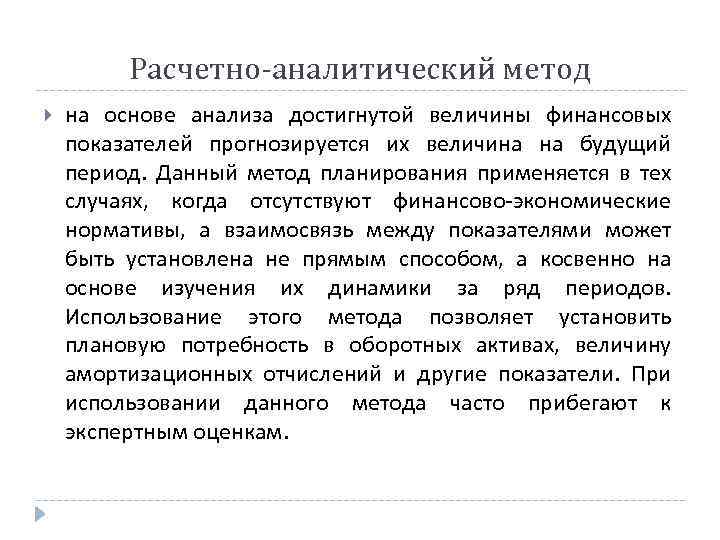 Расчетно-аналитический метод

на основе анализа достигнутой величины финансовых показателей прогнозируется их величина на будущий период. Данный метод планирования применяется в тех случаях, когда отсутствуют финансово-экономические нормативы, а взаимосвязь между показателями может быть установлена не прямым способом, а косвенно на основе изучения их динамики за ряд периодов. Использование этого метода позволяет установить плановую потребность в оборотных активах, величину амортизационных отчислений и другие показатели. При использовании данного метода часто прибегают к экспертным оценкам.